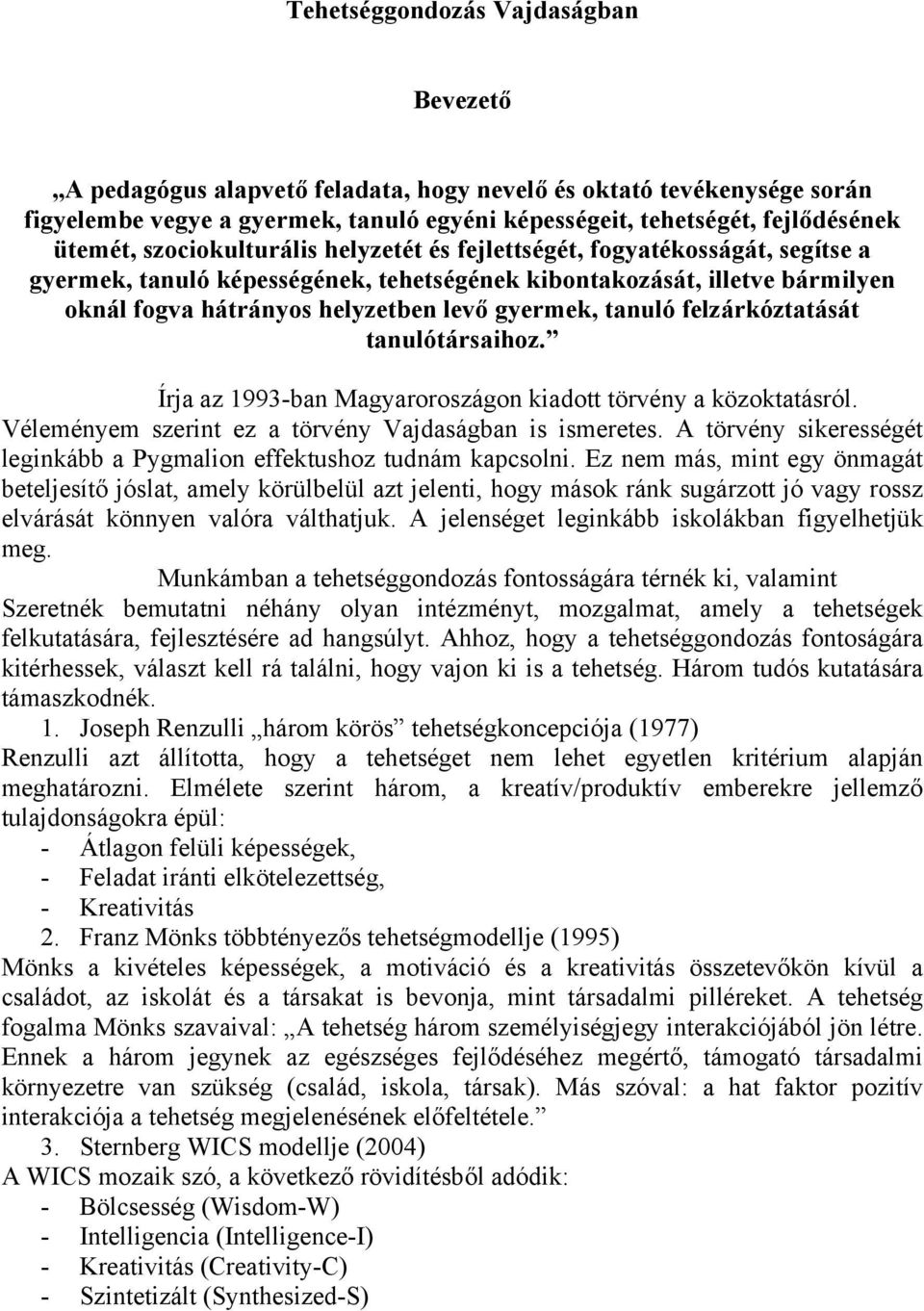 Tehetséggondozás Vajdaságban

Bevezető

„A pedagógus alapvető feladata, hogy nevelő és oktató tevékenysége során figyelembe vegye a gyermek, tanuló egyéni képességeit, tehetségét, fejlődésének ütemét, szociokulturális helyzetét és fejlettségét, fogyatékosságát, segítse a gyermek, tanuló képességének, tehetségének kibontakozását, illetve bármilyen oknál fogva hátrányos helyzetben levő gyermek, tanuló felzárkóztatását tanulótársaihoz.”

Írja az 1993-ban Magyaroroszágon kiadott törvény a közoktatásról. Véleményem szerint ez a törvény Vajdaságban is ismeretes. A törvény sikerességét leginkább a Pygmalion effektushoz tudnám kapcsolni. Ez nem más, mint egy önmagát beteljesítő jóslat, amely körülbelül azt jelenti, hogy mások ránk sugárzott jó vagy rossz elvárását könnyen valóra válthatjuk. A jelenséget leginkább iskolákban figyelhetjük meg.

Munkámban a tehetséggondozás fontosságára térnék ki, valamint Szeretnék bemutatni néhány olyan intézményt, mozgalmat, amely a tehetségek felkutatására, fejlesztésére ad hangsúlyt. Ahhoz, hogy a tehetséggondozás fontoságára kitérhessek, választ kell rá találni, hogy vajon ki is a tehetség. Három tudós kutatására támaszkodnék.

1. Joseph Renzulli „három körös” tehetségkoncepciója (1977)
Renzulli azt állította, hogy a tehetséget nem lehet egyetlen kritérium alapján meghatározni. Elmélete szerint három, a kreatív/produktív emberekre jellemző tulajdonságokra épül:
- Átlagon felüli képességek,
- Feladat iránti elkötelezettség,
- Kreativitás
2. Franz Mönks többtényezős tehetségmodellje (1995)
Mönks a kivételes képességek, a motiváció és a kreativitás összetevőkön kívül a családot, az iskolát és a társakat is bevonja, mint társadalmi pilléreket. A tehetség fogalma Mönks szavaival: „A tehetség három személyiségjegy interakciójából jön létre. Ennek a három jegynek az egészséges fejlődéséhez megértő, támogató társadalmi környezetre van szükség (család, iskola, társak). Más szóval: a hat faktor pozitív interakciója a tehetség megjelenésének előfeltétele.”
3. Sternberg WICS modellje (2004)
A WICS mozaik szó, a következő rövidítésből adódik:
- Bölcsesség (Wisdom-W)
- Intelligencia (Intelligence-I)
- Kreativitás (Creativity-C)
- Szintetizált (Synthesized-S)